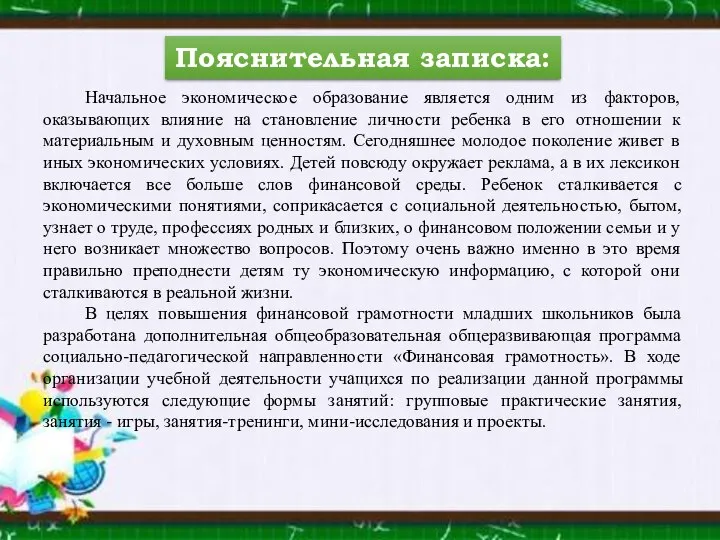 Пояснительная записка:

Начальное экономическое образование является одним из факторов, оказывающих влияние на становление личности ребенка в его отношении к материальным и духовным ценностям. Сегодняшнее молодое поколение живет в иных экономических условиях. Детей повсюду окружает реклама, а в их лексикон включается все больше слов финансовой среды. Ребенок сталкивается с экономическими понятиями, соприкасается с социальной деятельностью, бытом, узнает о труде, профессиях родных и близких, о финансовом положении семьи и у него возникает множество вопросов. Поэтому очень важно именно в это время правильно преподнести детям ту экономическую информацию, с которой они сталкиваются в реальной жизни.

В целях повышения финансовой грамотности младших школьников была разработана дополнительная общеобразовательная общеразвивающая программа социально-педагогической направленности «Финансовая грамотность». В ходе организации учебной деятельности учащихся по реализации данной программы используются следующие формы занятий: групповые практические занятия, занятия - игры, занятия-тренинги, мини-исследования и проекты.